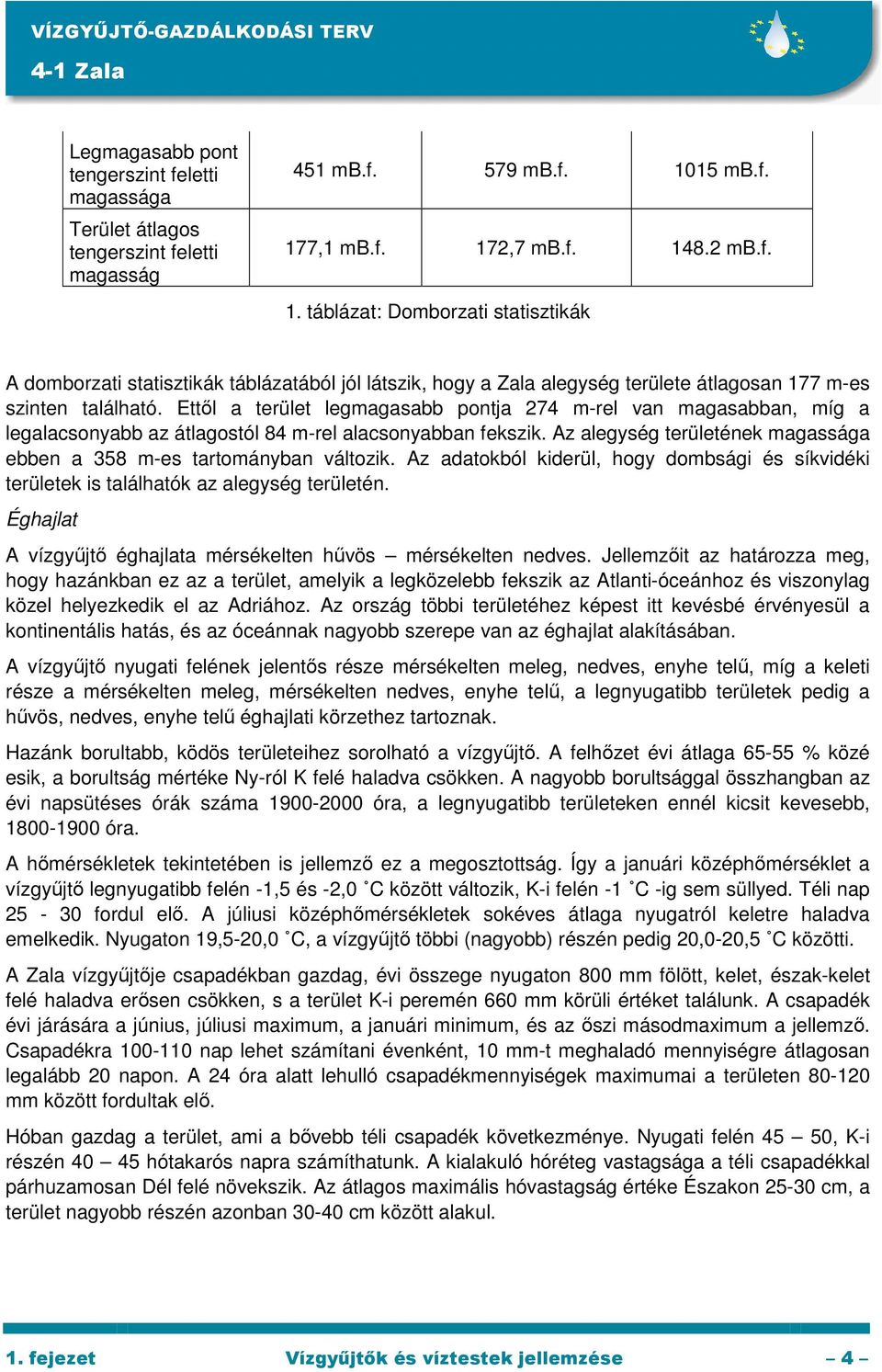 VÍZGYŰJTŐ-GAZDÁLKODÁSI TERV

4-1 Zala

| Legmagasabb pont tengerszint feletti magassága | 451 mB.f. | 579 mB.f. | 1015 mB.f. |
|---|---|---|---|
| Terület átlagos tengerszint feletti magasság | 177,1 mB.f. | 172,7 mB.f. | 148.2 mB.f. |

1. táblázat: Domborzati statisztikák

A domborzati statisztikák táblázatából jól látszik, hogy a Zala alegység területe átlagosan 177 m-es szinten található. Ettől a terület legmagasabb pontja 274 m-rel van magasabban, míg a legalacsonyabb az átlagostól 84 m-rel alacsonyabban fekszik. Az alegység területének magassága ebben a 358 m-es tartományban változik. Az adatokból kiderül, hogy dombsági és síkvidéki területek is találhatók az alegység területén.

Éghajlat

A vízgyűjtő éghajlata mérsékelten hűvös – mérsékelten nedves. Jellemzőit az határozza meg, hogy hazánkban ez az a terület, amelyik a legközelebb fekszik az Atlanti-óceánhoz és viszonylag közel helyezkedik el az Adriához. Az ország többi területéhez képest itt kevésbé érvényesül a kontinentális hatás, és az óceánnak nagyobb szerepe van az éghajlat alakításában.

A vízgyűjtő nyugati felének jelentős része mérsékelten meleg, nedves, enyhe telű, míg a keleti része a mérsékelten meleg, mérsékelten nedves, enyhe telű, a legnyugatibb területek pedig a hűvös, nedves, enyhe telű éghajlati körzethez tartoznak.

Hazánk borultabb, ködös területeihez sorolható a vízgyűjtő. A felhőzet évi átlaga 65-55 % közé esik, a borultság mértéke Ny-ról K felé haladva csökken. A nagyobb borultsággal összhangban az évi napsütéses órák száma 1900-2000 óra, a legnyugatibb területeken ennél kicsit kevesebb, 1800-1900 óra.

A hőmérsékletek tekintetében is jellemző ez a megosztottság. Így a januári középhőmérséklet a vízgyűjtő legnyugatibb felén -1,5 és -2,0 ˚C között változik, K-i felén -1 ˚C -ig sem süllyed. Téli nap 25 - 30 fordul elő. A júliusi középhőmérsékletek sokéves átlaga nyugatról keletre haladva emelkedik. Nyugaton 19,5-20,0 ˚C, a vízgyűjtő többi (nagyobb) részén pedig 20,0-20,5 ˚C közötti.

A Zala vízgyűjtője csapadékban gazdag, évi összege nyugaton 800 mm fölött, kelet, észak-kelet felé haladva erősen csökken, s a terület K-i peremén 660 mm körüli értéket találunk. A csapadék évi járására a június, júliusi maximum, a januári minimum, és az őszi másodmaximum a jellemző. Csapadékra 100-110 nap lehet számítani évenként, 10 mm-t meghaladó mennyiségre átlagosan legalább 20 napon. A 24 óra alatt lehulló csapadékmennyiségek maximumai a területen 80-120 mm között fordultak elő.

Hóban gazdag a terület, ami a bővebb téli csapadék következménye. Nyugati felén 45 – 50, K-i részén 40 – 45 hótakarós napra számíthatunk. A kialakuló hóréteg vastagsága a téli csapadékkal párhuzamosan Dél felé növekszik. Az átlagos maximális hóvastagság értéke Északon 25-30 cm, a terület nagyobb részén azonban 30-40 cm között alakul.

1. fejezet Vízgyűjtők és víztestek jellemzése – 4 –